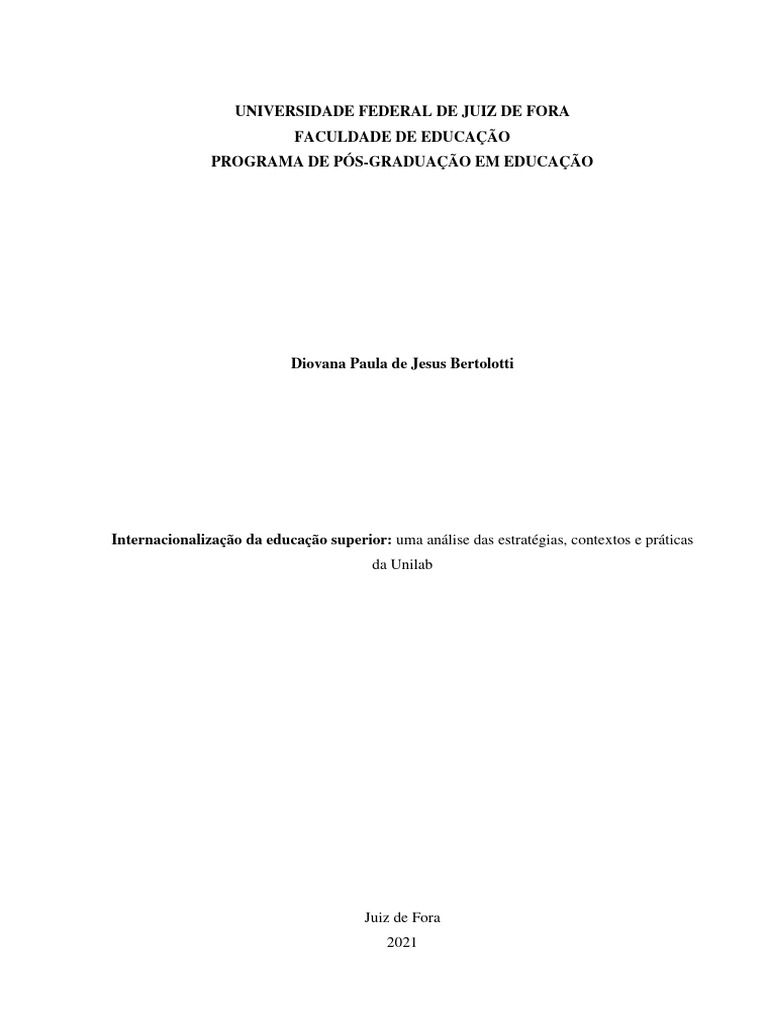 UNIVERSIDADE FEDERAL DE JUIZ DE FORA
FACULDADE DE EDUCAÇÃO
PROGRAMA DE PÓS-GRADUAÇÃO EM EDUCAÇÃO

Diovana Paula de Jesus Bertolotti

Internacionalização da educação superior: uma análise das estratégias, contextos e práticas da Unilab

Juiz de Fora
2021